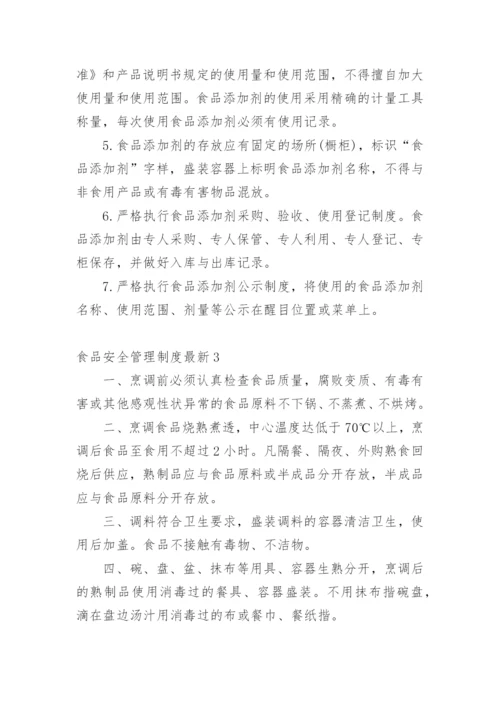 准》和产品说明书规定的使用量和使用范围，不得擅自加大使用量和使用范围。食品添加剂的使用采用精确的计量工具称量，每次使用食品添加剂必须有使用记录。

5. 食品添加剂的存放应有固定的场所(橱柜)，标识“食品添加剂”字样，盛装容器上标明食品添加剂名称，不得与非食用产品或有毒有害物品混放。

6. 严格执行食品添加剂采购、验收、使用登记制度。食品添加剂由专人采购、专人保管、专人利用、专人登记、专柜保存，并做好入库与出库记录。

7. 严格执行食品添加剂公示制度，将使用的食品添加剂名称、使用范围、剂量等公示在醒目位置或菜单上。

食品安全管理制度最新 3

一、烹调前必须认真检查食品质量，腐败变质、有毒有害或其他感观性状异常的食品原料不下锅、不蒸煮、不烘烤。

二、烹调食品烧熟煮透，中心温度达低于 70℃以上，烹调后食品至食用不超过 2 小时。凡隔餐、隔夜、外购熟食回烧后供应，熟制品应与食品原料或半成品分开存放，半成品应与食品原料分开存放。

三、调料符合卫生要求，盛装调料的容器清洁卫生，使用后加盖。食品不接触有毒物、不洁物。

四、碗、盘、盆、抹布等用具、容器生熟分开，烹调后的熟制品使用消毒过的餐具、容器盛装。不用抹布揩碗盘，滴在盘边汤汁用消毒过的布或餐巾、餐纸揩。